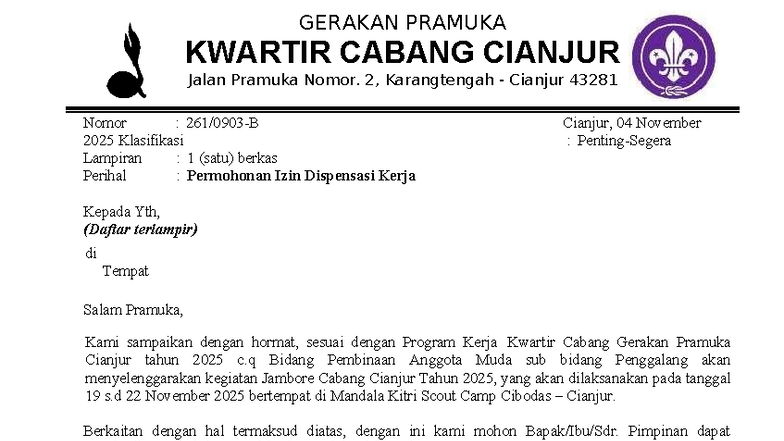 GERAKAN PRAMUKA
KWARTIR CABANG CIANJUR
Jalan Pramuka Nomor. 2, Karangtengah - Cianjur 43281

Nomor : 261/0903-B Cianjur, 04 November
2025 Klasifikasi : Penting-Segera
Lampiran : 1 (satu) berkas
Perihal : Permohonan Izin Dispensasi Kerja

Kepada Yth,
(Daftar terlampir)
di
Tempat

Salam Pramuka,

Kami sampaikan dengan hormat, sesuai dengan Program Kerja Kwartir Cabang Gerakan Pramuka Cianjur tahun 2025 c.q Bidang Pembinaan Anggota Muda sub bidang Penggalang akan menyelenggarakan kegiatan Jambore Cabang Cianjur Tahun 2025, yang akan dilaksanakan pada tanggal 19 s.d 22 November 2025 bertempat di Mandala Kitri Scout Camp Cibodas – Cianjur.

Berkaitan dengan hal termaksud diatas, dengan ini kami mohon Bapak/Ibu/Sdr. Pimpinan dapat